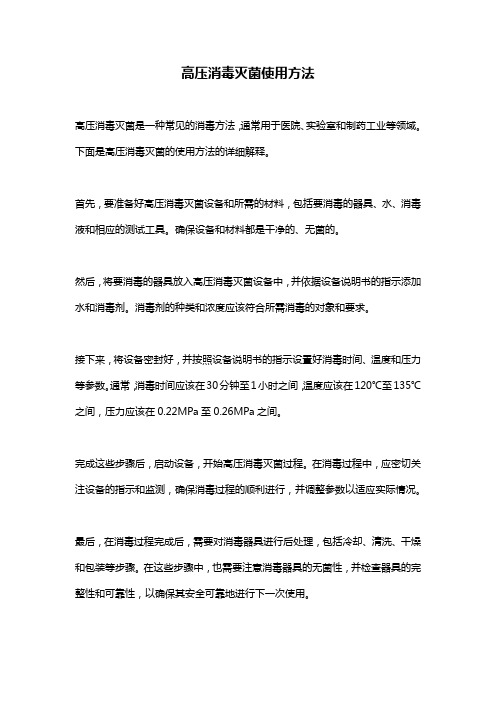 高压消毒灭菌使用方法

高压消毒灭菌是一种常见的消毒方法，通常用于医院、实验室和制药工业等领域。下面是高压消毒灭菌的使用方法的详细解释。

首先，要准备好高压消毒灭菌设备和所需的材料，包括要消毒的器具、水、消毒液和相应的测试工具。确保设备和材料都是干净的、无菌的。

然后，将要消毒的器具放入高压消毒灭菌设备中，并依据设备说明书的指示添加水和消毒剂。消毒剂的种类和浓度应该符合所需消毒的对象和要求。

接下来，将设备密封好，并按照设备说明书的指示设置好消毒时间、温度和压力等参数。通常，消毒时间应该在30分钟至1小时之间，温度应该在120°C至135°C之间，压力应该在0.22MPa至0.26MPa之间。

完成这些步骤后，启动设备，开始高压消毒灭菌过程。在消毒过程中，应密切关注设备的指示和监测，确保消毒过程的顺利进行，并调整参数以适应实际情况。

最后，在消毒过程完成后，需要对消毒器具进行后处理，包括冷却、清洗、干燥和包装等步骤。在这些步骤中，也需要注意消毒器具的无菌性，并检查器具的完整性和可靠性，以确保其安全可靠地进行下一次使用。